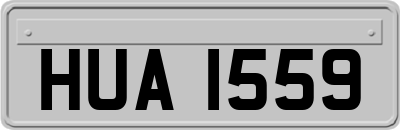 HUA 1559